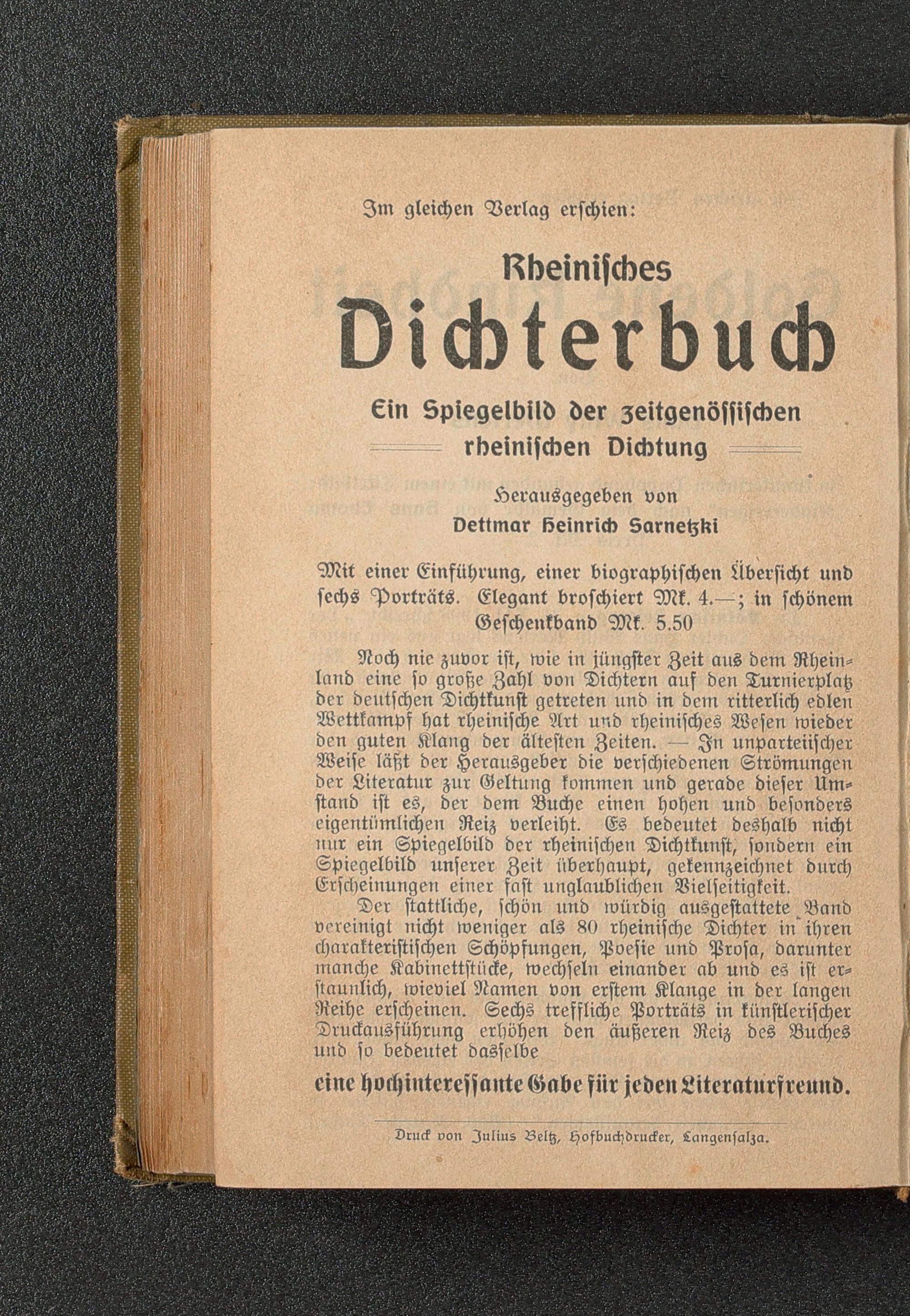 Im gleichen Verlag erschien:

Rheinisches

Dichterbuch

Ein Spiegelbild der zeitgenössischen rheinischen Dichtung

Herausgegeben von

Dettmar Heinrich Sarnetzki

Mit einer Einführung, einer biographischen Übersicht und sechs Porträts. Elegant broschiert Mk. 4.—; in schönem Geschenkband Mk. 5.50

Noch nie zuvor ist, wie in jüngster Zeit aus dem Rheinland eine so große Zahl von Dichtern auf den Turnierplatz der deutschen Dichtkunst getreten und in dem ritterlich edlen Wettkampf hat rheinische Art und rheinisches Wesen wieder den guten Klang der ältesten Zeiten. — In unparteiischer Weise läßt der Herausgeber die verschiedenen Strömungen der Literatur zur Geltung kommen und gerade dieser Umstand ist es, der dem Buche einen hohen und besonders eigentümlichen Reiz verleiht. Es bedeutet deshalb nicht nur ein Spiegelbild der rheinischen Dichtkunst, sondern ein Spiegelbild unserer Zeit überhaupt, gekennzeichnet durch Erscheinungen einer fast unglaublichen Vielseitigkeit.

Der stattliche, schön und würdig ausgestattete Band vereinigt nicht weniger als 80 rheinische Dichter in ihren charakteristischen Schöpfungen, Poesie und Prosa, darunter manche Kabinettstücke, wechseln einander ab und es ist erstaunlich, wieviel Namen von erstem Klange in der langen Reihe erscheinen. Sechs treffliche Porträts in künstlerischer Druckausführung erhöhen den äußeren Reiz des Buches und so bedeutet dasselbe

eine hochinteressante Gabe für jeden Literaturfreund.

Druck von Julius Beltz, Hofbuchdrucker, Langensalza.